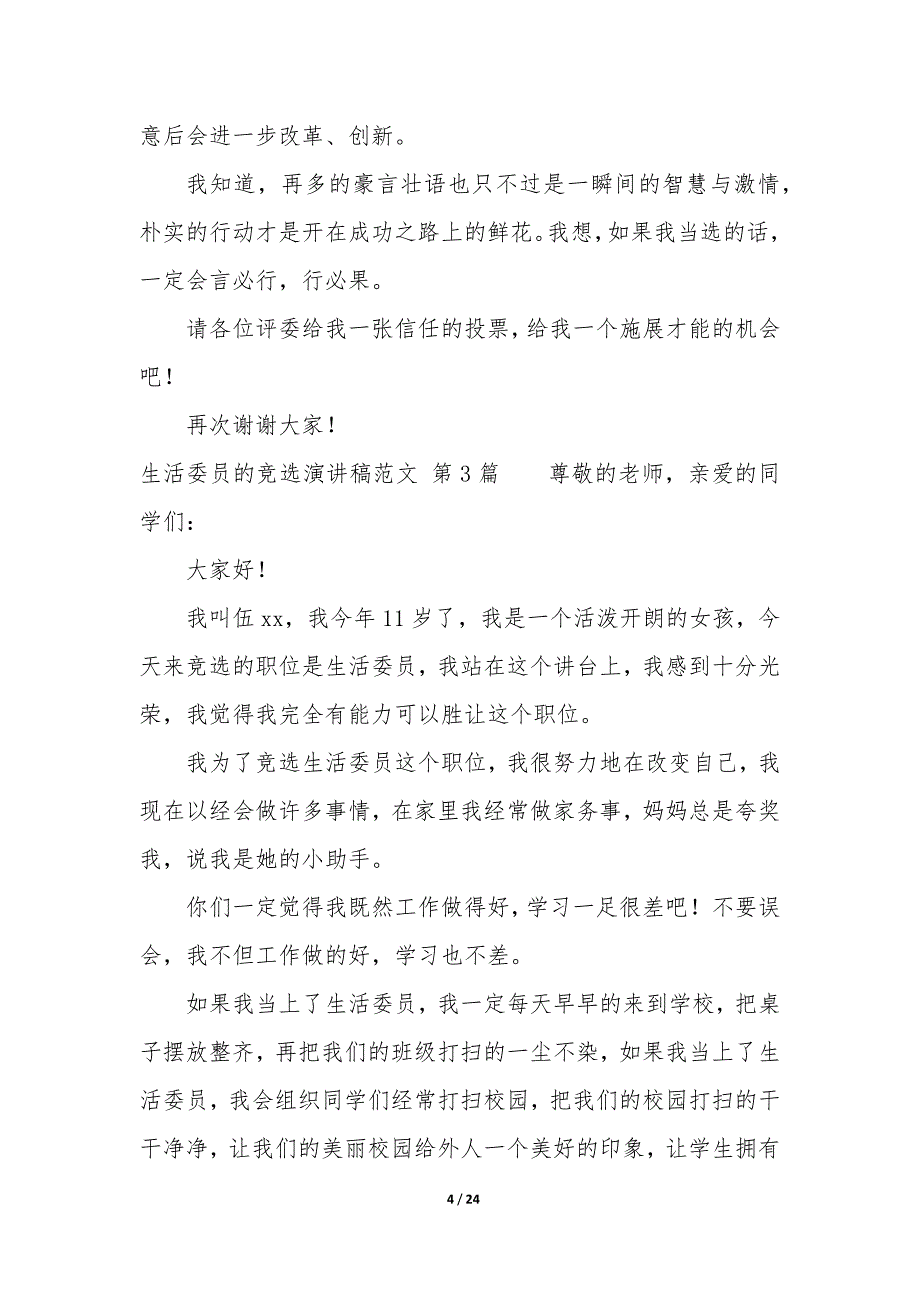 意后会进一步改革、创新。

我知道，再多的豪言壮语也只不过是一瞬间的智慧与激情，朴实的行动才是开在成功之路上的鲜花。我想，如果我当选的话，一定会言必行，行必果。

请各位评委给我一张信任的投票，给我一个施展才能的机会吧！

再次谢谢大家！

生活委员的竞选演讲稿范文 第3篇 尊敬的老师，亲爱的同学们：

大家好！

我叫伍xx，我今年11岁了，我是一个活泼开朗的女孩，今天来竞选的职位是生活委员，我站在这个讲台上，我感到十分光荣，我觉得我完全有能力可以胜让这个职位。

我为了竞选生活委员这个职位，我很努力地在改变自己，我现在以经会做许多事情，在家里我经常做家务事，妈妈总是夸奖我，说我是她的小助手。

你们一定觉得我既然工作做得好，学习一足很差吧！不要误会，我不但工作做的好，学习也不差。

如果我当上了生活委员，我一定每天早早的来到学校，把桌子摆放整齐，再把我们的班级打扫的一尘不染，如果我当上了生活委员，我会组织同学们经常打扫校园，把我们的校园打扫的干干净净，让我们的美丽校园给外人一个美好的印象，让学生拥有

4 / 24